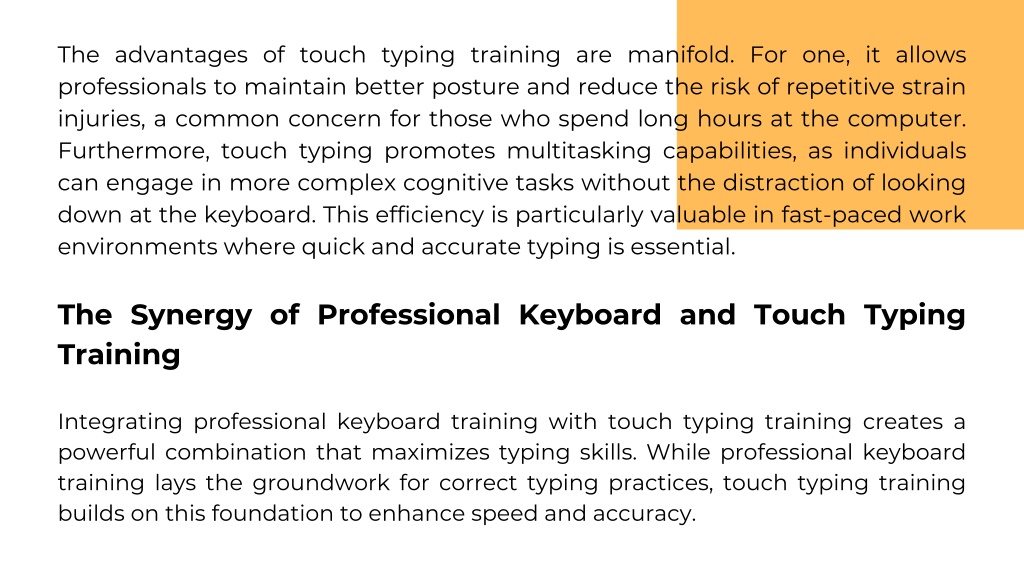 The advantages of touch typing training are manifold. For one, it allows professionals to maintain better posture and reduce the risk of repetitive strain injuries, a common concern for those who spend long hours at the computer. Furthermore, touch typing promotes multitasking capabilities, as individuals can engage in more complex cognitive tasks without the distraction of looking down at the keyboard. This efficiency is particularly valuable in fast-paced work environments where quick and accurate typing is essential.

The Synergy of Professional Keyboard and Touch Typing Training

Integrating professional keyboard training with touch typing training creates a powerful combination that maximizes typing skills. While professional keyboard training lays the groundwork for correct typing practices, touch typing training builds on this foundation to enhance speed and accuracy.